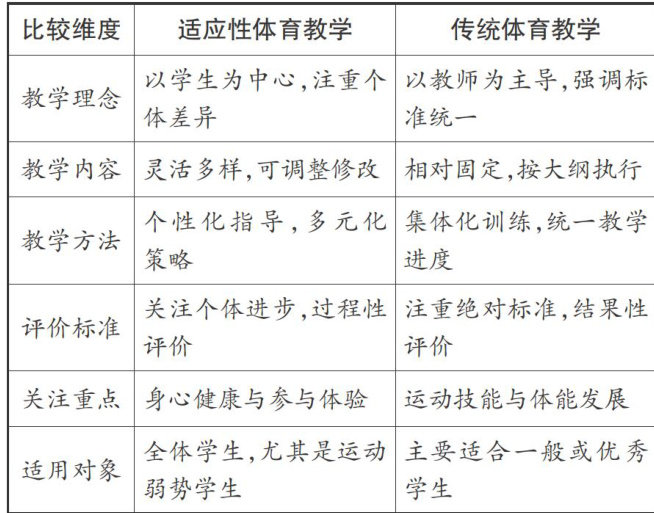 | 比较维度 | 适应性体育教学 | 传统体育教学 |
|---|---|---|
| 教学理念 | 以学生为中心,注重个体差异 | 以教师为主导,强调标准统一 |
| 教学内容 | 灵活多样,可调整修改 | 相对固定,按大纲执行 |
| 教学方法 | 个性化指导,多元化策略 | 集体化训练,统一教学进度 |
| 评价标准 | 关注个体进步,过程性评价 | 注重绝对标准,结果性评价 |
| 关注重点 | 身心健康与参与体验 | 运动技能与体能发展 |
| 适用对象 | 全体学生,尤其是运动弱势学生 | 主要适合一般或优秀学生 |